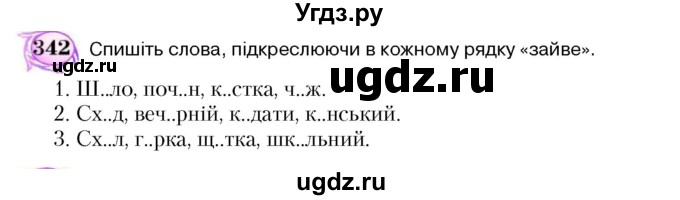 Угдз.ру

342 Спишіть слова, підкреслюючи в кожному рядку «зайве».

ugdz.ru

ugdz.ru

1. Ш..ло, поч..н, к..стка, ч..ж.
2. Сх..д, веч..рній, к..дати, к..нський.
3. Сх..л, г..рка, щ..тка, шк..льний.

ugdz.ru